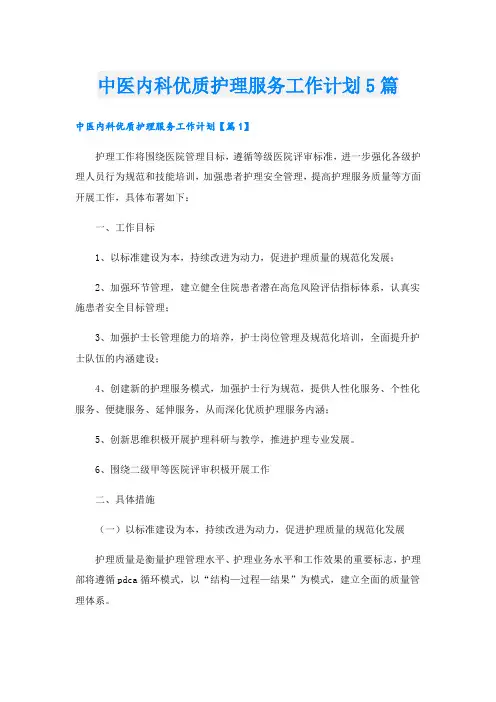 中医内科优质护理服务工作计划5篇

中医内科优质护理服务工作计划【篇1】

护理工作将围绕医院管理目标，遵循等级医院评审标准，进一步强化各级护理人员行为规范和技能培训，加强患者护理安全管理，提高护理服务质量等方面开展工作，具体布署如下：

一、工作目标

1、以标准建设为本，持续改进为动力，促进护理质量的规范化发展；

2、加强环节管理，建立健全住院患者潜在高危风险评估指标体系，认真实施患者安全目标管理；

3、加强护士长管理能力的培养，护士岗位管理及规范化培训，全面提升护士队伍的内涵建设；

4、创建新的护理服务模式，加强护士行为规范，提供人性化服务、个性化服务、便捷服务、延伸服务，从而深化优质护理服务内涵；

5、创新思维积极开展护理科研与教学，推进护理专业发展。

6、围绕二级甲等医院评审积极开展工作

二、具体措施

（一）以标准建设为本，持续改进为动力，促进护理质量的规范化发展

护理质量是衡量护理管理水平、护理业务水平和工作效果的重要标志，护理部将遵循pdca循环模式，以“结构—过程—结果”为模式，建立全面的质量管理体系。